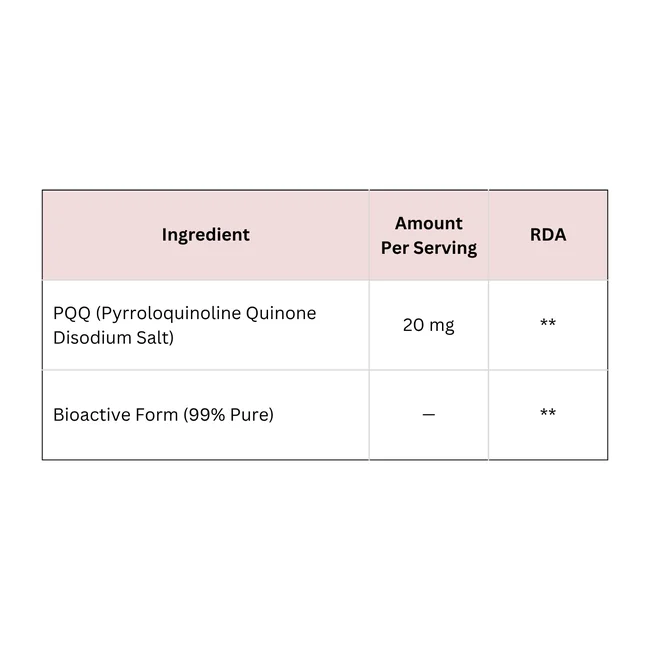 | Ingredient | Amount Per Serving | RDA |
|---|---|---|
| PQQ (Pyrroloquinoline Quinone Disodium Salt) | 20 mg | ** |
| Bioactive Form (99% Pure) | — | ** |